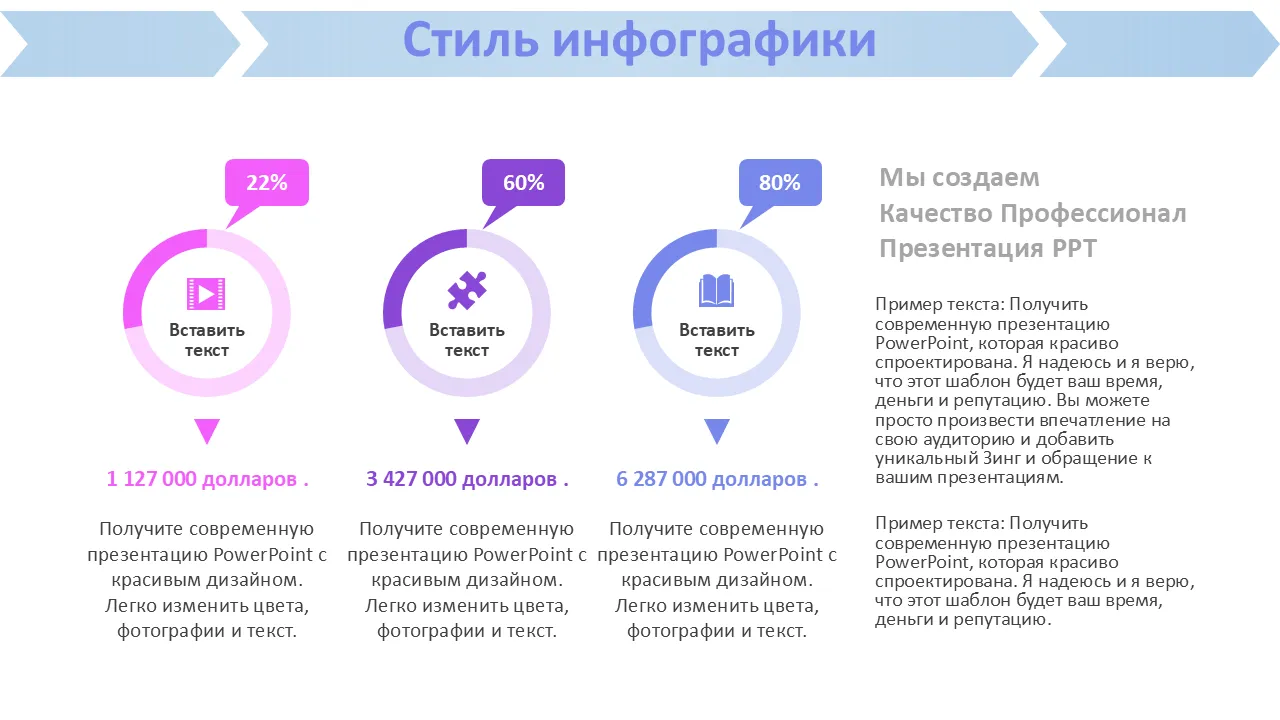 Стиль инфографики

22%

Вставить текст

1 127 000 долларов .

Получите современную презентацию PowerPoint с красивым дизайном. Легко изменить цвета, фотографии и текст.

60%

Вставить текст

3 427 000 долларов .

Получите современную презентацию PowerPoint с красивым дизайном. Легко изменить цвета, фотографии и текст.

80%

Вставить текст

6 287 000 долларов .

Получите современную презентацию PowerPoint с красивым дизайном. Легко изменить цвета, фотографии и текст.

Мы создаем Качество Профессионал Презентация PPT

Пример текста: Получить современную презентацию PowerPoint, которая красиво спроектирована. Я надеюсь и я верю, что этот шаблон будет ваш время, деньги и репутацию. Вы можете просто произвести впечатление на свою аудиторию и добавить уникальный Зинг и обращение к вашим презентациям.

Пример текста: Получить современную презентацию PowerPoint, которая красиво спроектирована. Я надеюсь и я верю, что этот шаблон будет ваш время, деньги и репутацию.